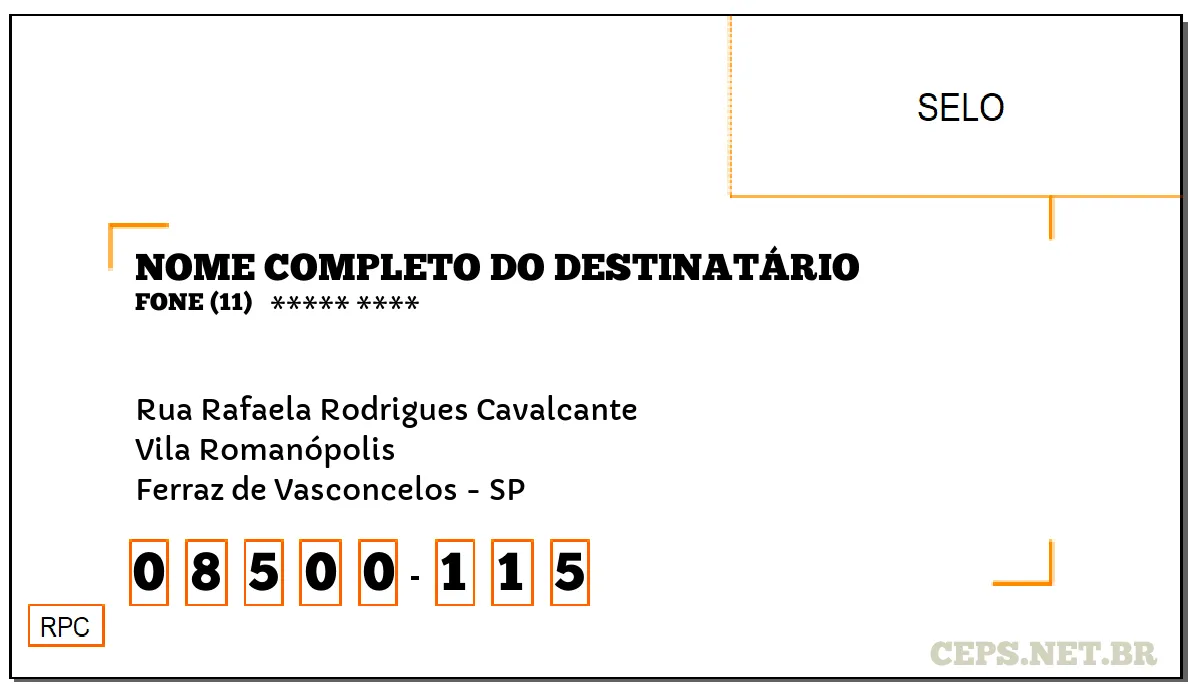 SELO

NOME COMPLETO DO DESTINATÁRIO
FONE (11) ***** ****

Rua Rafaela Rodrigues Cavalcante
Vila Romanópolis
Ferraz de Vasconcelos - SP

0 8 5 0 0 - 1 1 5

RPC

CEPS.NET.BR